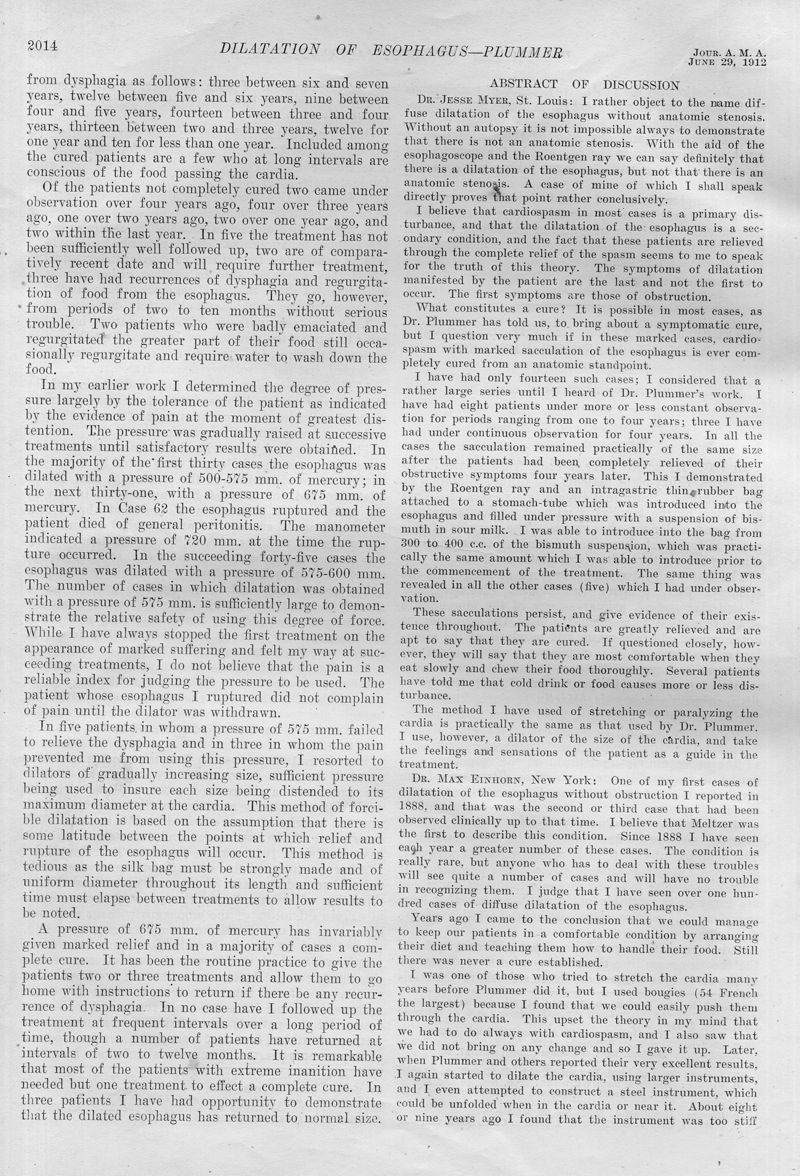 2014 DILATATION OF ESOPHAGUS—PLUMMER Jour. A. M. A. June 29, 1912

from dysphagia as follows: three between six and seven years, twelve between five and six years, nine between four and five years, fourteen between three and four years, thirteen between two and three years, twelve for one year and ten for less than one year. Included among the cured patients are a few who at long intervals are conscious of the food passing the cardia.

Of the patients not completely cured two came under observation over four years ago, four over three years ago, one over two years ago, two over one year ago, and two within the last year. In five the treatment has not been sufficiently well followed up, two are of comparatively recent date and will require further treatment, three have had recurrences of dysphagia and regurgitation of food from the esophagus. They go, however, from periods of two to ten months without serious trouble. Two patients who were badly emaciated and regurgitated the greater part of their food still occasionally regurgitate and require water to wash down the food.

In my earlier work I determined the degree of pressure largely by the tolerance of the patient as indicated by the evidence of pain at the moment of greatest distention. The pressure was gradually raised at successive treatments until satisfactory results were obtained. In the majority of the first thirty cases the esophagus was dilated with a pressure of 500-575 mm. of mercury; in the next thirty-one, with a pressure of 675 mm. of mercury. In Case 62 the esophagus ruptured and the patient died of general peritonitis. The manometer indicated a pressure of 720 mm. at the time the rupture occurred. In the succeeding forty-five cases the esophagus was dilated with a pressure of 575-600 mm. The number of cases in which dilatation was obtained with a pressure of 575 mm. is sufficiently large to demonstrate the relative safety of using this degree of force. While I have always stopped the first treatment on the appearance of marked suffering and felt my way at succeeding treatments, I do not believe that the pain is a reliable index for judging the pressure to be used. The patient whose esophagus I ruptured did not complain of pain until the dilator was withdrawn.

In five patients in whom a pressure of 575 mm. failed to relieve the dysphagia and in three in whom the pain prevented me from using this pressure, I resorted to dilators of gradually increasing size, sufficient pressure being used to insure each size being distended to its maximum diameter at the cardia. This method of forcible dilatation is based on the assumption that there is some latitude between the points at which relief and rupture of the esophagus will occur. This method is tedious as the silk bag must be strongly made and of uniform diameter throughout its length and sufficient time must elapse between treatments to allow results to be noted.

A pressure of 675 mm. of mercury has invariably given marked relief and in a majority of cases a complete cure. It has been the routine practice to give the patients two or three treatments and allow them to go home with instructions to return if there be any recurrence of dysphagia. In no case have I followed up the treatment at frequent intervals over a long period of time, though a number of patients have returned at intervals of two to twelve months. It is remarkable that most of the patients with extreme inanition have needed but one treatment to effect a complete cure. In three patients I have had opportunity to demonstrate that the dilated esophagus has returned to normal size.

ABSTRACT OF DISCUSSION

Dr. Jesse Myer, St. Louis: I rather object to the name diffuse dilatation of the esophagus without anatomic stenosis. Without an autopsy it is not impossible always to demonstrate that there is not an anatomic stenosis. With the aid of the esophagoscope and the Roentgen ray we can say definitely that there is a dilatation of the esophagus, but not that there is an anatomic stenosis. A case of mine of which I shall speak directly proves that point rather conclusively.

I believe that cardiospasm in most cases is a primary disturbance, and that the dilatation of the esophagus is a secondary condition, and the fact that these patients are relieved through the complete relief of the spasm seems to me to speak for the truth of this theory. The symptoms of dilatation manifested by the patient are the last and not the first to occur. The first symptoms are those of obstruction.

What constitutes a cure? It is possible in most cases, as Dr. Plummer has told us, to bring about a symptomatic cure, but I question very much if in these marked cases, cardiospasm with marked sacculation of the esophagus is ever completely cured from an anatomic standpoint.

I have had only fourteen such cases; I considered that a rather large series until I heard of Dr. Plummer's work. I have had eight patients under more or less constant observation for periods ranging from one to four years; three I have had under continuous observation for four years. In all the cases the sacculation remained practically of the same size after the patients had been completely relieved of their obstructive symptoms four years later. This I demonstrated by the Roentgen ray and an intragastric thin rubber bag attached to a stomach-tube which was introduced into the esophagus and filled under pressure with a suspension of bismuth in sour milk. I was able to introduce into the bag from 300 to 400 c.c. of the bismuth suspension, which was practically the same amount which I was able to introduce prior to the commencement of the treatment. The same thing was revealed in all the other cases (five) which I had under observation.

These sacculations persist, and give evidence of their existence throughout. The patients are greatly relieved and are apt to say that they are cured. If questioned closely, however, they will say that they are most comfortable when they eat slowly and chew their food thoroughly. Several patients have told me that cold drink or food causes more or less disturbance.

The method I have used of stretching or paralyzing the cardia is practically the same as that used by Dr. Plummer. I use, however, a dilator of the size of the cardia, and take the feelings and sensations of the patient as a guide in the treatment.

Dr. Max Einhorn, New York: One of my first cases of dilatation of the esophagus without obstruction I reported in 1888, and that was the second or third case that had been observed clinically up to that time. I believe that Meltzer was the first to describe this condition. Since 1888 I have seen each year a greater number of these cases. The condition is really rare, but anyone who has to deal with these troubles will see quite a number of cases and will have no trouble in recognizing them. I judge that I have seen over one hundred cases of diffuse dilatation of the esophagus.

Years ago I came to the conclusion that we could manage to keep our patients in a comfortable condition by arranging their diet and teaching them how to handle their food. Still there was never a cure established.

I was one of those who tried to stretch the cardia many years before Plummer did it, but I used bougies (54 French the largest) because I found that we could easily push them through the cardia. This upset the theory in my mind that we had to do always with cardiospasm, and I also saw that we did not bring on any change and so I gave it up. Later, when Plummer and others reported their very excellent results, I again started to dilate the cardia, using larger instruments, and I even attempted to construct a steel instrument, which could be unfolded when in the cardia or near it. About eight or nine years ago I found that the instrument was too stiff